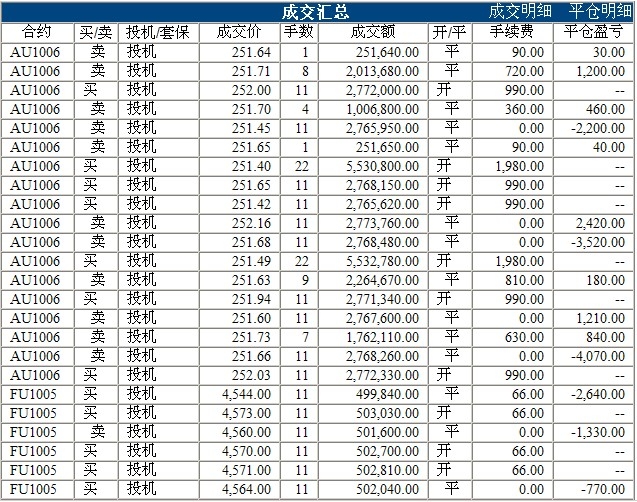 成交汇总 成交明细 平仓明细

| 合约 | 买/卖 | 投机/套保 | 成交价 | 手数 | 成交额 | 开/平 | 手续费 | 平仓盈亏 |
|---|---|---|---|---|---|---|---|---|
| AU1006 | 卖 | 投机 | 251.64 | 1 | 251,640.00 | 平 | 90.00 | 30.00 |
| AU1006 | 卖 | 投机 | 251.71 | 8 | 2,013,680.00 | 平 | 720.00 | 1,200.00 |
| AU1006 | 买 | 投机 | 252.00 | 11 | 2,772,000.00 | 开 | 990.00 | -- |
| AU1006 | 卖 | 投机 | 251.70 | 4 | 1,006,800.00 | 平 | 360.00 | 460.00 |
| AU1006 | 卖 | 投机 | 251.45 | 11 | 2,765,950.00 | 平 | 0.00 | -2,200.00 |
| AU1006 | 卖 | 投机 | 251.65 | 1 | 251,650.00 | 平 | 90.00 | 40.00 |
| AU1006 | 买 | 投机 | 251.40 | 22 | 5,530,800.00 | 开 | 1,980.00 | -- |
| AU1006 | 买 | 投机 | 251.65 | 11 | 2,768,150.00 | 开 | 990.00 | -- |
| AU1006 | 买 | 投机 | 251.42 | 11 | 2,765,620.00 | 开 | 990.00 | -- |
| AU1006 | 卖 | 投机 | 252.16 | 11 | 2,773,760.00 | 平 | 0.00 | 2,420.00 |
| AU1006 | 卖 | 投机 | 251.68 | 11 | 2,768,480.00 | 平 | 0.00 | -3,520.00 |
| AU1006 | 买 | 投机 | 251.49 | 22 | 5,532,780.00 | 开 | 1,980.00 | -- |
| AU1006 | 卖 | 投机 | 251.63 | 9 | 2,264,670.00 | 平 | 810.00 | 180.00 |
| AU1006 | 买 | 投机 | 251.94 | 11 | 2,771,340.00 | 开 | 990.00 | -- |
| AU1006 | 卖 | 投机 | 251.60 | 11 | 2,767,600.00 | 平 | 0.00 | 1,210.00 |
| AU1006 | 卖 | 投机 | 251.73 | 7 | 1,762,110.00 | 平 | 630.00 | 840.00 |
| AU1006 | 卖 | 投机 | 251.66 | 11 | 2,768,260.00 | 平 | 0.00 | -4,070.00 |
| AU1006 | 买 | 投机 | 252.03 | 11 | 2,772,330.00 | 开 | 990.00 | -- |
| FU1005 | 买 | 投机 | 4,544.00 | 11 | 499,840.00 | 平 | 66.00 | -2,640.00 |
| FU1005 | 买 | 投机 | 4,573.00 | 11 | 503,030.00 | 开 | 66.00 | -- |
| FU1005 | 卖 | 投机 | 4,560.00 | 11 | 501,600.00 | 平 | 0.00 | -1,330.00 |
| FU1005 | 买 | 投机 | 4,570.00 | 11 | 502,700.00 | 开 | 66.00 | -- |
| FU1005 | 买 | 投机 | 4,571.00 | 11 | 502,810.00 | 开 | 66.00 | -- |
| FU1005 | 买 | 投机 | 4,564.00 | 11 | 502,040.00 | 平 | 0.00 | -770.00 |